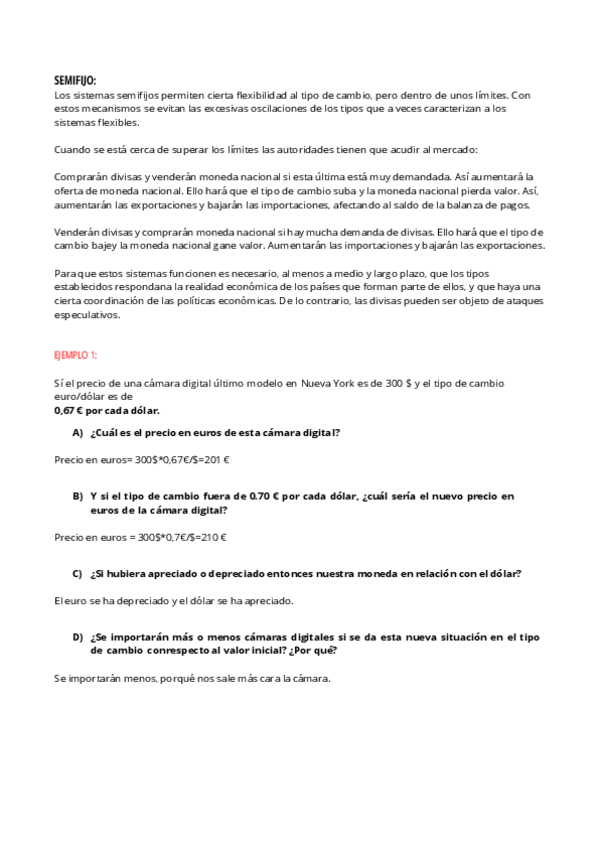 SEMIFIJO:
Los sistemas semifijos permiten cierta flexibilidad al tipo de cambio, pero dentro de unos límites. Con estos mecanismos se evitan las excesivas oscilaciones de los tipos que a veces caracterizan a los sistemas flexibles.

Cuando se está cerca de superar los límites las autoridades tienen que acudir al mercado:

Comprarán divisas y venderán moneda nacional si esta última está muy demandada. Así aumentará la oferta de moneda nacional. Ello hará que el tipo de cambio suba y la moneda nacional pierda valor. Así, aumentarán las exportaciones y bajarán las importaciones, afectando al saldo de la balanza de pagos.

Venderán divisas y comprarán moneda nacional si hay mucha demanda de divisas. Ello hará que el tipo de cambio bajey la moneda nacional gane valor. Aumentarán las importaciones y bajarán las exportaciones.

Para que estos sistemas funcionen es necesario, al menos a medio y largo plazo, que los tipos establecidos respondana la realidad económica de los países que forman parte de ellos, y que haya una cierta coordinación de las políticas económicas. De lo contrario, las divisas pueden ser objeto de ataques especulativos.

EJEMPLO 1:

Sí el precio de una cámara digital último modelo en Nueva York es de 300 $ y el tipo de cambio euro/dólar es de
0,67 € por cada dólar.

A) ¿Cuál es el precio en euros de esta cámara digital?

Precio en euros= 300$*0,67€/$=201 €

B) Y si el tipo de cambio fuera de 0.70 € por cada dólar, ¿cuál sería el nuevo precio en euros de la cámara digital?

Precio en euros = 300$*0,7€/$=210 €

C) ¿Si hubiera apreciado o depreciado entonces nuestra moneda en relación con el dólar?

El euro se ha depreciado y el dólar se ha apreciado.

D) ¿Se importarán más o menos cámaras digitales si se da esta nueva situación en el tipo de cambio conrespecto al valor inicial? ¿Por qué?

Se importarán menos, porqué nos sale más cara la cámara.